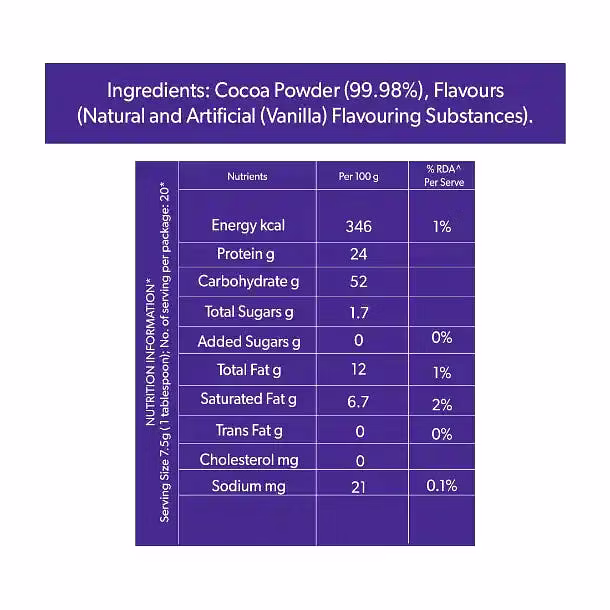 Ingredients: Cocoa Powder (99.98%), Flavours (Natural and Artificial (Vanilla) Flavouring Substances).

NUTRITION INFORMATION*
Serving Size 7.5g ( 1 tablespoon); No. of serving per package: 20*

| Nutrients | Per 100 g | % RDA^ Per Serve |
|---|---|---|
| Energy kcal | 346 | 1% |
| Protein g | 24 | |
| Carbohydrate g | 52 | |
| Total Sugars g | 1.7 | |
| Added Sugars g | 0 | 0% |
| Total Fat g | 12 | 1% |
| Saturated Fat g | 6.7 | 2% |
| Trans Fat g | 0 | 0% |
| Cholesterol mg | 0 | |
| Sodium mg | 21 | 0.1% |